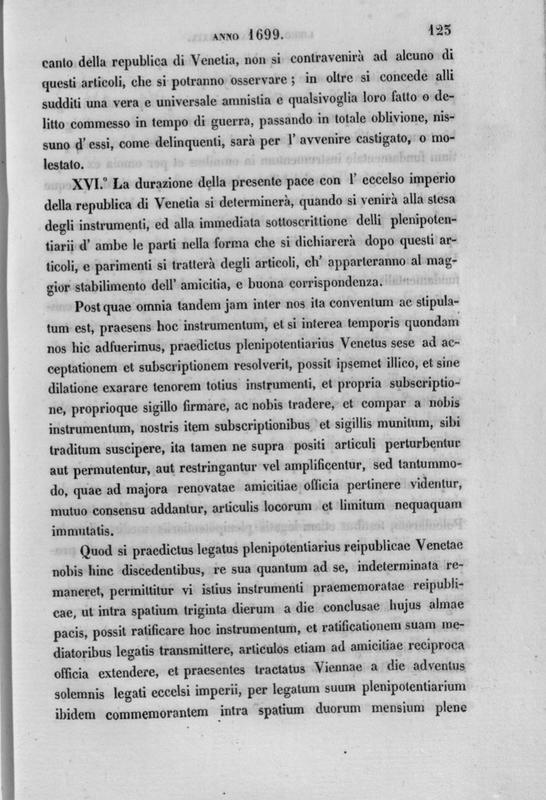 ANNO 1699. 125

canto della republica di Venetia, non si contravenirà ad alcuno di questi articoli, che si potranno osservare; in oltre si concede alli sudditi una vera e universale amnistia e qualsivoglia loro fatto o delitto commesso in tempo di guerra, passando in totale oblivione, nissuno d' essi, come delinquenti, sarà per l' avvenire castigato, o molestato.

XVI.° La durazione della presente pace con l' eccelso imperio della republica di Venetia si determinerà, quando si venirà alla stesa degli instrumenti, ed alla immediata sottoscrittione delli plenipotentiarii d' ambe le parti nella forma che si dichiarerà dopo questi articoli, e parimenti si tratterà degli articoli, ch' apparteranno al maggior stabilimento dell' amicitia, e buona corrispondenza.

Post quae omnia tandem jam inter nos ita conventum ac stipulatum est, praesens hoc instrumentum, et si interea temporis quondam nos hic adfuerimus, praedictus plenipotentiarius Venetus sese ad acceptationem et subscriptionem resolverit, possit ipsemet illico, et sine dilatione exarare tenorem totius instrumenti, et propria subscriptione, proprioque sigillo firmare, ac nobis tradere, et compar a nobis instrumentum, nostris item subscriptionibus et sigillis munitum, sibi traditum suscipere, ita tamen ne supra positi articuli perturbentur aut permutentur, aut restringantur vel amplificentur, sed tantummodo, quae ad majora renovatae amicitiae officia pertinere videntur, mutuo consensu addantur, articulis locorum et limitum nequaquam immutatis.

Quod si praedictus legatus plenipotentiarius reipublicae Venetae nobis hinc discedentibus, re sua quantum ad se, indeterminata remaneret, permittitur vi istius instrumenti praememoratae reipublicae, ut intra spatium triginta dierum a die conclusae hujus almae pacis, possit ratificare hoc instrumentum, et ratificationem suam mediatoribus legatis transmittere, articulos etiam ad amicitiae reciproca officia extendere, et praesentes tractatus Viennae a die adventus solemnis legati eccelsi imperii, per legatum suum plenipotentiarium ibidem commemorantem intra spatium duorum mensium plene